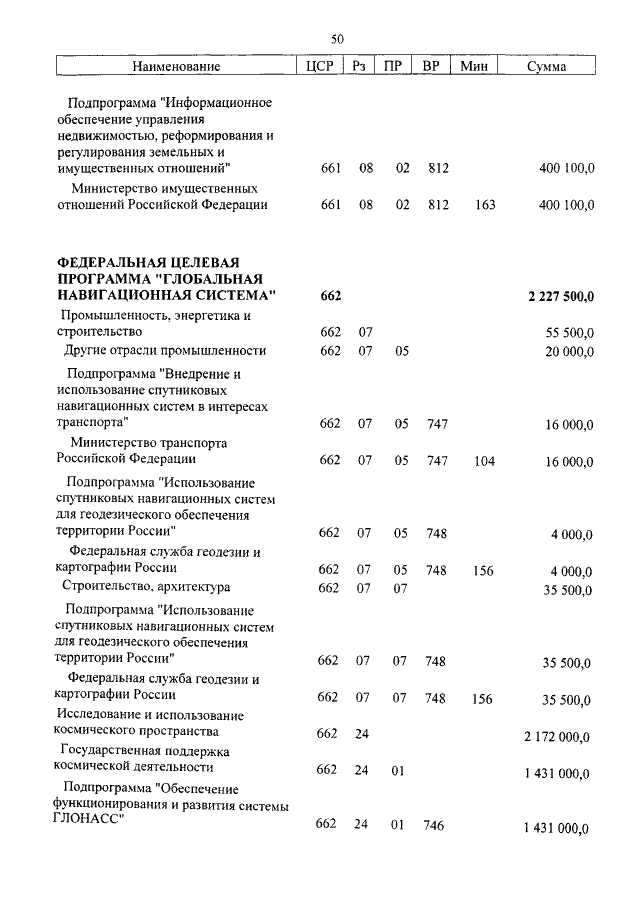 50

| Наименование | ЦСР | Рз | ПР | ВР | Мин | Сумма |
|---|---|---|---|---|---|---|
| Подпрограмма "Информационное обеспечение управления недвижимостью, реформирования и регулирования земельных и имущественных отношений" | 661 | 08 | 02 | 812 | | 400 100,0 |
| Министерство имущественных отношений Российской Федерации | 661 | 08 | 02 | 812 | 163 | 400 100,0 |
| ФЕДЕРАЛЬНАЯ ЦЕЛЕВАЯ ПРОГРАММА "ГЛОБАЛЬНАЯ НАВИГАЦИОННАЯ СИСТЕМА" | 662 | | | | | 2 227 500,0 |
| Промышленность, энергетика и строительство | 662 | 07 | | | | 55 500,0 |
| Другие отрасли промышленности | 662 | 07 | 05 | | | 20 000,0 |
| Подпрограмма "Внедрение и использование спутниковых навигационных систем в интересах транспорта" | 662 | 07 | 05 | 747 | | 16 000,0 |
| Министерство транспорта Российской Федерации | 662 | 07 | 05 | 747 | 104 | 16 000,0 |
| Подпрограмма "Использование спутниковых навигационных систем для геодезического обеспечения территории России" | 662 | 07 | 05 | 748 | | 4 000,0 |
| Федеральная служба геодезии и картографии России | 662 | 07 | 05 | 748 | 156 | 4 000,0 |
| Строительство, архитектура | 662 | 07 | 07 | | | 35 500,0 |
| Подпрограмма "Использование спутниковых навигационных систем для геодезического обеспечения территории России" | 662 | 07 | 07 | 748 | | 35 500,0 |
| Федеральная служба геодезии и картографии России | 662 | 07 | 07 | 748 | 156 | 35 500,0 |
| Исследование и использование космического пространства | 662 | 24 | | | | 2 172 000,0 |
| Государственная поддержка космической деятельности | 662 | 24 | 01 | | | 1 431 000,0 |
| Подпрограмма "Обеспечение функционирования и развития системы ГЛОНАСС" | 662 | 24 | 01 | 746 | | 1 431 000,0 |